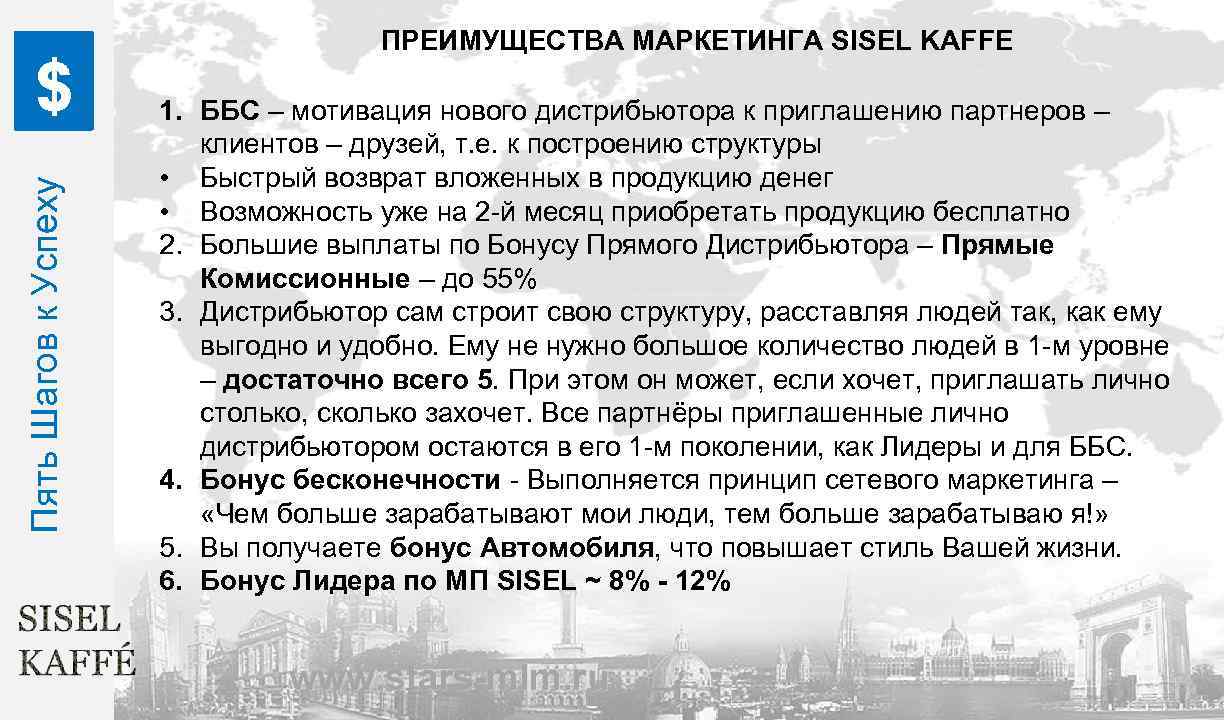 $

Пять Шагов к Успеху

ПРЕИМУЩЕСТВА МАРКЕТИНГА SISEL KAFFE

1. ББС – мотивация нового дистрибьютора к приглашению партнеров – клиентов – друзей, т.е. к построению структуры
• Быстрый возврат вложенных в продукцию денег
• Возможность уже на 2-й месяц приобретать продукцию бесплатно
2. Большие выплаты по Бонусу Прямого Дистрибьютора – Прямые Комиссионные – до 55%
3. Дистрибьютор сам строит свою структуру, расставляя людей так, как ему выгодно и удобно. Ему не нужно большое количество людей в 1-м уровне – достаточно всего 5. При этом он может, если хочет, приглашать лично столько, сколько захочет. Все партнёры приглашенные лично дистрибьютором остаются в его 1-м поколении, как Лидеры и для ББС.
4. Бонус бесконечности - Выполняется принцип сетевого маркетинга – «Чем больше зарабатывают мои люди, тем больше зарабатываю я!»
5. Вы получаете бонус Автомобиля, что повышает стиль Вашей жизни.
6. Бонус Лидера по МП SISEL ~ 8% - 12%

SISEL
KAFFÉ

www.stars-mlm.ru